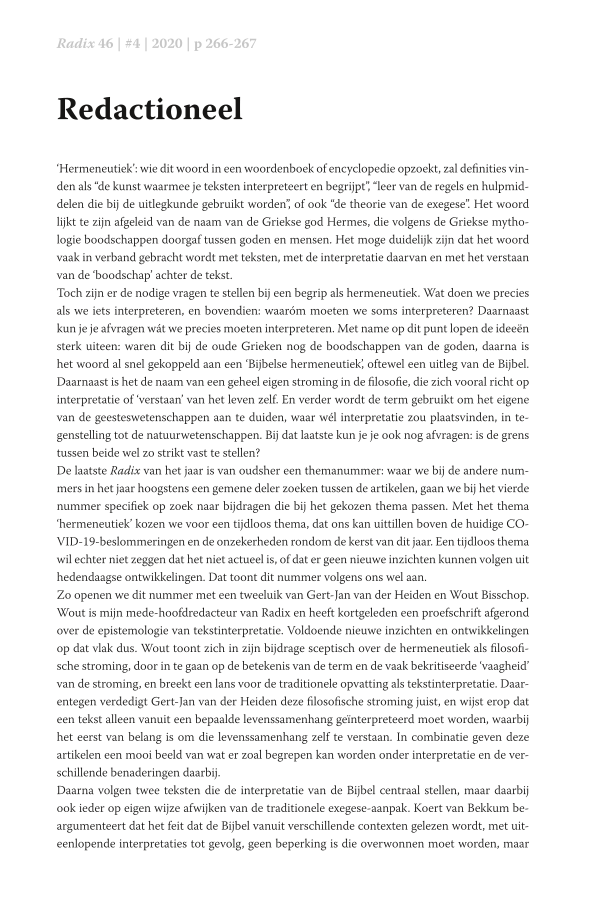 Radix 46 | #4 | 2020 | p 266-267

Redactioneel

'Hermeneutiek': wie dit woord in een woordenboek of encyclopedie opzoekt, zal definities vinden als "de kunst waarmee je teksten interpreteert en begrijpt", "leer van de regels en hulpmiddelen die bij de uitlegkunde gebruikt worden", of ook "de theorie van de exegese". Het woord lijkt te zijn afgeleid van de naam van de Griekse god Hermes, die volgens de Griekse mythologie boodschappen doorgaf tussen goden en mensen. Het moge duidelijk zijn dat het woord vaak in verband gebracht wordt met teksten, met de interpretatie daarvan en met het verstaan van de 'boodschap' achter de tekst.
Toch zijn er de nodige vragen te stellen bij een begrip als hermeneutiek. Wat doen we precies als we iets interpreteren, en bovendien: waaróm moeten we soms interpreteren? Daarnaast kun je je afvragen wát we precies moeten interpreteren. Met name op dit punt lopen de ideeën sterk uiteen: waren dit bij de oude Grieken nog de boodschappen van de goden, daarna is het woord al snel gekoppeld aan een 'Bijbelse hermeneutiek', oftewel een uitleg van de Bijbel. Daarnaast is het de naam van een geheel eigen stroming in de filosofie, die zich vooral richt op interpretatie of 'verstaan' van het leven zelf. En verder wordt de term gebruikt om het eigene van de geesteswetenschappen aan te duiden, waar wél interpretatie zou plaatsvinden, in tegenstelling tot de natuurwetenschappen. Bij dat laatste kun je je ook nog afvragen: is de grens tussen beide wel zo strikt vast te stellen?
De laatste Radix van het jaar is van oudsher een themanummer: waar we bij de andere nummers in het jaar hoogstens een gemene deler zoeken tussen de artikelen, gaan we bij het vierde nummer specifiek op zoek naar bijdragen die bij het gekozen thema passen. Met het thema 'hermeneutiek' kozen we voor een tijdloos thema, dat ons kan uittillen boven de huidige COVID-19-beslommeringen en de onzekerheden rondom de kerst van dit jaar. Een tijdloos thema wil echter niet zeggen dat het niet actueel is, of dat er geen nieuwe inzichten kunnen volgen uit hedendaagse ontwikkelingen. Dat toont dit nummer volgens ons wel aan.
Zo openen we dit nummer met een tweeluik van Gert-Jan van der Heiden en Wout Bisschop. Wout is mijn mede-hoofdredacteur van Radix en heeft kortgeleden een proefschrift afgerond over de epistemologie van tekstinterpretatie. Voldoende nieuwe inzichten en ontwikkelingen op dat vlak dus. Wout toont zich in zijn bijdrage sceptisch over de hermeneutiek als filosofische stroming, door in te gaan op de betekenis van de term en de vaak bekritiseerde 'vaagheid' van de stroming, en breekt een lans voor de traditionele opvatting als tekstinterpretatie. Daarentegen verdedigt Gert-Jan van der Heiden deze filosofische stroming juist, en wijst erop dat een tekst alleen vanuit een bepaalde levenssamenhang geïnterpreteerd moet worden, waarbij het eerst van belang is om die levenssamenhang zelf te verstaan. In combinatie geven deze artikelen een mooi beeld van wat er zoal begrepen kan worden onder interpretatie en de verschillende benaderingen daarbij.
Daarna volgen twee teksten die de interpretatie van de Bijbel centraal stellen, maar daarbij ook ieder op eigen wijze afwijken van de traditionele exegese-aanpak. Koert van Bekkum beargumenteert dat het feit dat de Bijbel vanuit verschillende contexten gelezen wordt, met uiteenlopende interpretaties tot gevolg, geen beperking is die overwonnen moet worden, maar